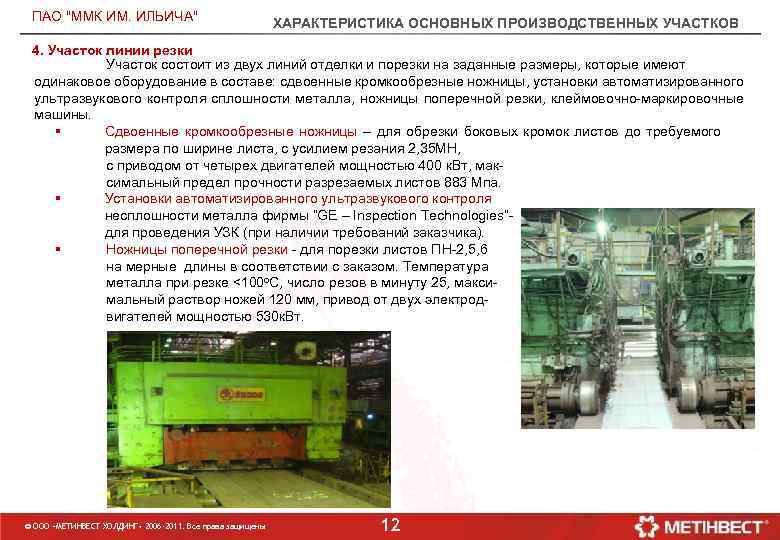 ПАО "ММК ИМ. ИЛЬИЧА"

ХАРАКТЕРИСТИКА ОСНОВНЫХ ПРОИЗВОДСТВЕННЫХ УЧАСТКОВ

4. Участок линии резки

Участок состоит из двух линий отделки и порезки на заданные размеры, которые имеют одинаковое оборудование в составе: сдвоенные кромкообрезные ножницы, установки автоматизированного ультразвукового контроля сплошности металла, ножницы поперечной резки, клеймовочно-маркировочные машины.

▪ Сдвоенные кромкообрезные ножницы – для обрезки боковых кромок листов до требуемого размера по ширине листа, с усилием резания 2,35МН, с приводом от четырех двигателей мощностью 400 кВт, максимальный предел прочности разрезаемых листов 883 Мпа.

▪ Установки автоматизированного ультразвукового контроля несплошности металла фирмы "GE – Inspection Technologies"- для проведения УЗК (при наличии требований заказчика).

▪ Ножницы поперечной резки - для порезки листов ПН-2,5,6 на мерные длины в соответствии с заказом. Температура металла при резке <100ºС, число резов в минуту 25, максимальный раствор ножей 120 мм, привод от двух электродвигателей мощностью 530кВт.

© ООО «МЕТИНВЕСТ ХОЛДИНГ» 2006-2011. Все права защищены

12

МЕТІНВЕСТ